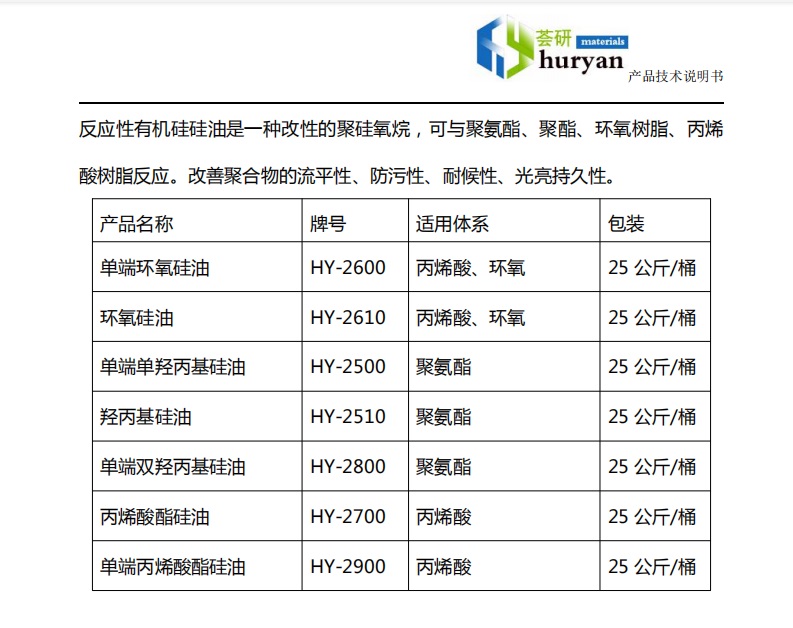 荟研
materials
huryan
产品技术说明书

反应性有机硅硅油是一种改性的聚硅氧烷，可与聚氨酯、聚酯、环氧树脂、丙烯酸树脂反应。改善聚合物的流平性、防污性、耐候性、光亮持久性。

| 产品名称 | 牌号 | 适用体系 | 包装 |
|---|---|---|---|
| 单端环氧硅油 | HY-2600 | 丙烯酸、环氧 | 25 公斤/桶 |
| 环氧硅油 | HY-2610 | 丙烯酸、环氧 | 25 公斤/桶 |
| 单端单羟丙基硅油 | HY-2500 | 聚氨酯 | 25 公斤/桶 |
| 羟丙基硅油 | HY-2510 | 聚氨酯 | 25 公斤/桶 |
| 单端双羟丙基硅油 | HY-2800 | 聚氨酯 | 25 公斤/桶 |
| 丙烯酸酯硅油 | HY-2700 | 丙烯酸 | 25 公斤/桶 |
| 单端丙烯酸酯硅油 | HY-2900 | 丙烯酸 | 25 公斤/桶 |